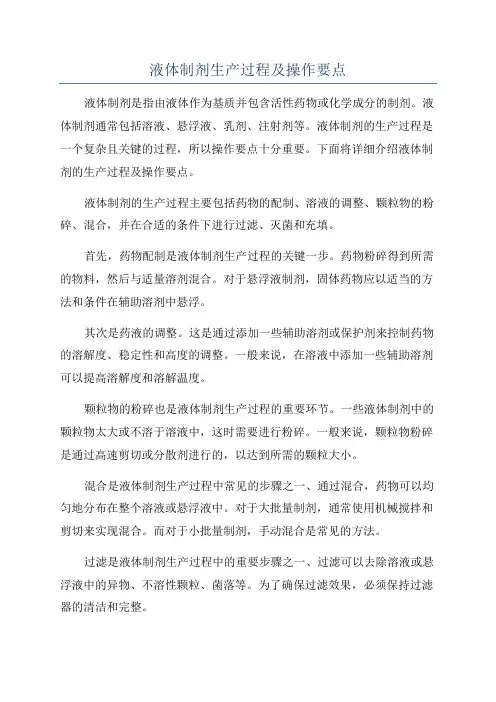 液体制剂生产过程及操作要点

液体制剂是指由液体作为基质并包含活性药物或化学成分的制剂。液体制剂通常包括溶液、悬浮液、乳剂、注射剂等。液体制剂的生产过程是一个复杂且关键的过程，所以操作要点十分重要。下面将详细介绍液体制剂的生产过程及操作要点。

液体制剂的生产过程主要包括药物的配制、溶液的调整、颗粒物的粉碎、混合，并在合适的条件下进行过滤、灭菌和充填。

首先，药物配制是液体制剂生产过程的关键一步。药物粉碎得到所需的物料，然后与适量溶剂混合。对于悬浮液制剂，固体药物应以适当的方法和条件在辅助溶剂中悬浮。

其次是药液的调整。这是通过添加一些辅助溶剂或保护剂来控制药物的溶解度、稳定性和高度的调整。一般来说，在溶液中添加一些辅助溶剂可以提高溶解度和溶解温度。

颗粒物的粉碎也是液体制剂生产过程的重要环节。一些液体制剂中的颗粒物太大或不溶于溶液中，这时需要进行粉碎。一般来说，颗粒物粉碎是通过高速剪切或分散剂进行的，以达到所需的颗粒大小。

混合是液体制剂生产过程中常见的步骤之一、通过混合，药物可以均匀地分布在整个溶液或悬浮液中。对于大批量制剂，通常使用机械搅拌和剪切来实现混合。而对于小批量制剂，手动混合是常见的方法。

过滤是液体制剂生产过程中的重要步骤之一、过滤可以去除溶液或悬浮液中的异物、不溶性颗粒、菌落等。为了确保过滤效果，必须保持过滤器的清洁和完整。